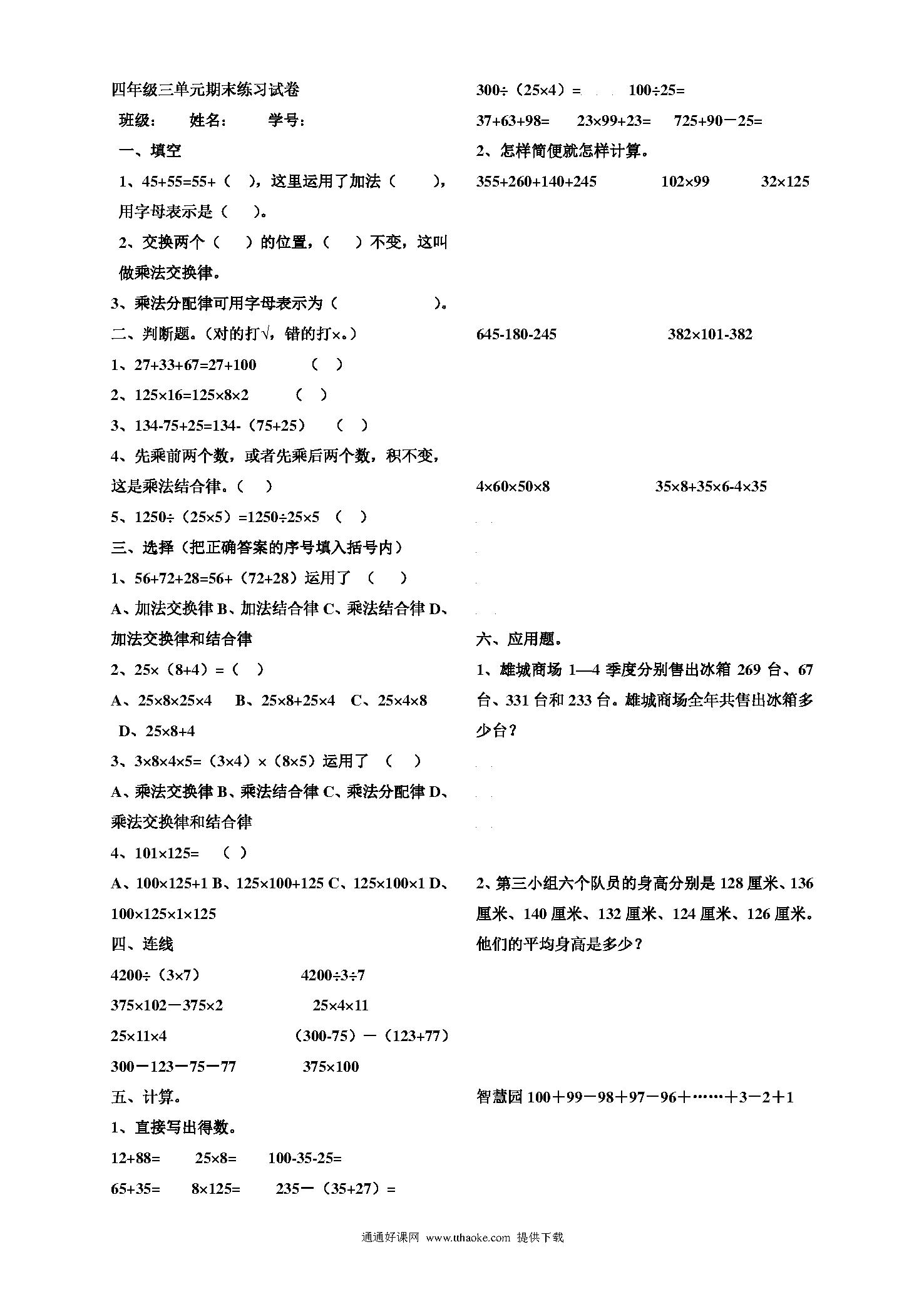 四年级三单元期末练习试卷

班级： 姓名： 学号：

一、填空

1、45+55=55+（ ），这里运用了加法（ ），用字母表示是（ ）。

2、交换两个（ ）的位置，（ ）不变，这叫做乘法交换律。

3、乘法分配律可用字母表示为（ ）。

二、判断题。（对的打√，错的打×。）

1、27+33+67=27+100 （ ）

2、125×16=125×8×2 （ ）

3、134-75+25=134-（75+25） （ ）

4、先乘前两个数，或者先乘后两个数，积不变，这是乘法结合律。（ ）

5、1250÷（25×5）=1250÷25×5 （ ）

三、选择（把正确答案的序号填入括号内）

1、56+72+28=56+（72+28）运用了 （ ）

A、加法交换律 B、加法结合律 C、乘法结合律 D、加法交换律和结合律

2、25×（8+4）=（ ）

A、25×8×25×4 B、25×8+25×4 C、25×4×8 D、25×8+4

3、3×8×4×5=（3×4）×（8×5）运用了 （ ）

A、乘法交换律 B、乘法结合律 C、乘法分配律 D、乘法交换律和结合律

4、101×125= （ ）

A、100×125+1 B、125×100+125 C、125×100×1 D、100×125×1×125

四、连线

4200÷（3×7） 4200÷3÷7

375×102－375×2 25×4×11

25×11×4 （300-75）－（123+77）

300－123－75－77 375×100

五、计算。

1、直接写出得数。

12+88= 25×8= 100-35-25=

65+35= 8×125= 235－（35+27）=

300÷（25×4）= 100÷25=

37+63+98= 23×99+23= 725+90－25=

2、怎样简便就怎样计算。

355+260+140+245 102×99 32×125

645-180-245 382×101-382

4×60×50×8 35×8+35×6-4×35

六、应用题。

1、雄城商场 1—4 季度分别售出冰箱 269 台、67 台、331 台和 233 台。雄城商场全年共售出冰箱多少台？

2、第三小组六个队员的身高分别是 128 厘米、136 厘米、140 厘米、132 厘米、124 厘米、126 厘米。他们的平均身高是多少？

智慧园 100＋99－98＋97－96＋……＋3－2＋1

通通好课网 www.tthaoke.com 提供下载